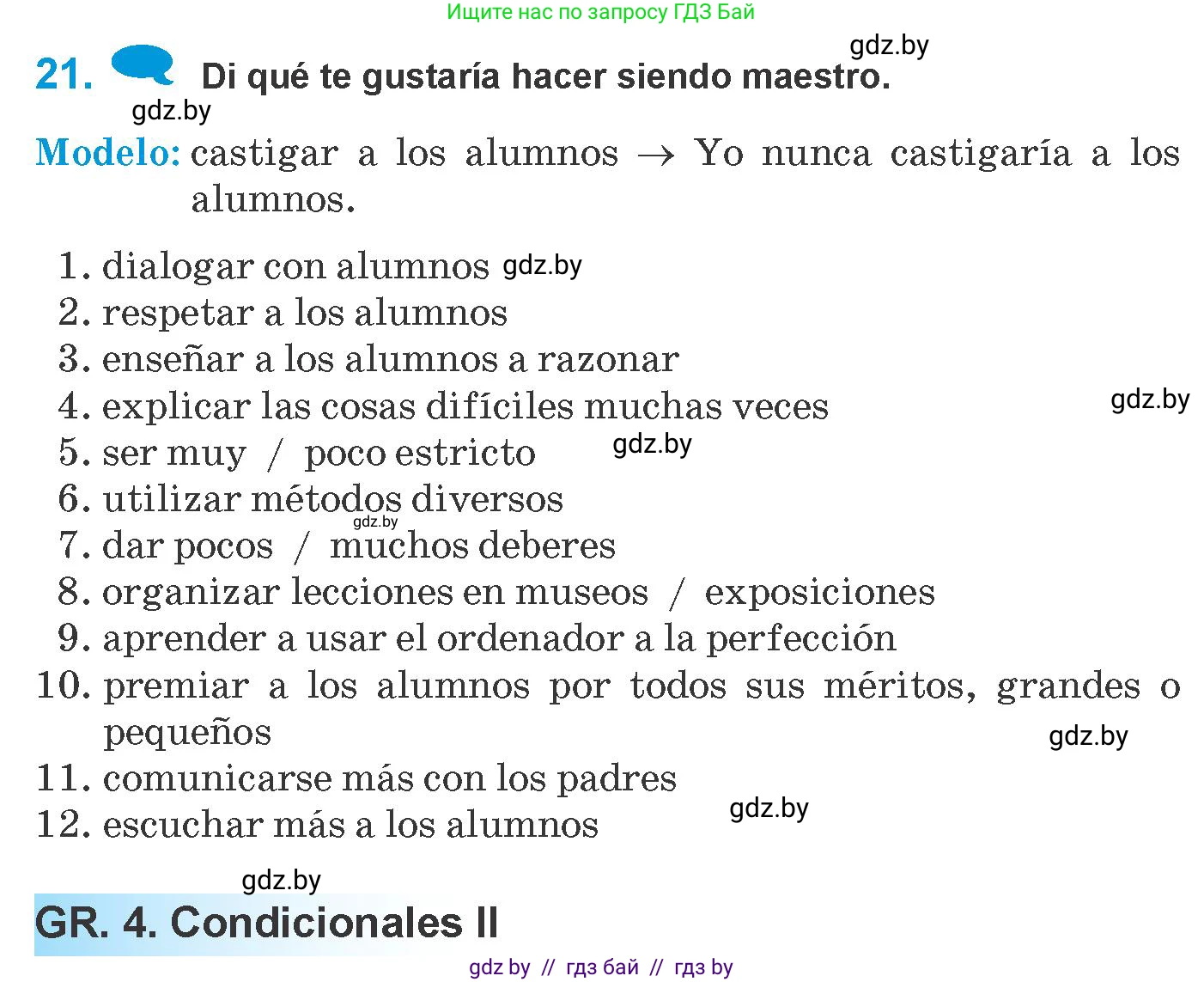 Ищите нас по запросу ГДЗ Бай

gdz.by

21. Di qué te gustaría hacer siendo maestro.

gdz.by

Modelo: castigar a los alumnos → Yo nunca castigaría a los alumnos.

1. dialogar con alumnos gdz.by
2. respetar a los alumnos
3. enseñar a los alumnos a razonar
4. explicar las cosas difíciles muchas veces gdz.by
5. ser muy / poco estricto gdz.by
6. utilizar métodos diversos gdz.by
7. dar pocos / muchos deberes
8. organizar lecciones en museos / exposiciones
9. aprender a usar el ordenador a la perfección
10. premiar a los alumnos por todos sus méritos, grandes o pequeños gdz.by
11. comunicarse más con los padres
12. escuchar más a los alumnos gdz.by

gdz.by

GR. 4. Condicionales II

gdz by // гдз бай // гдз by